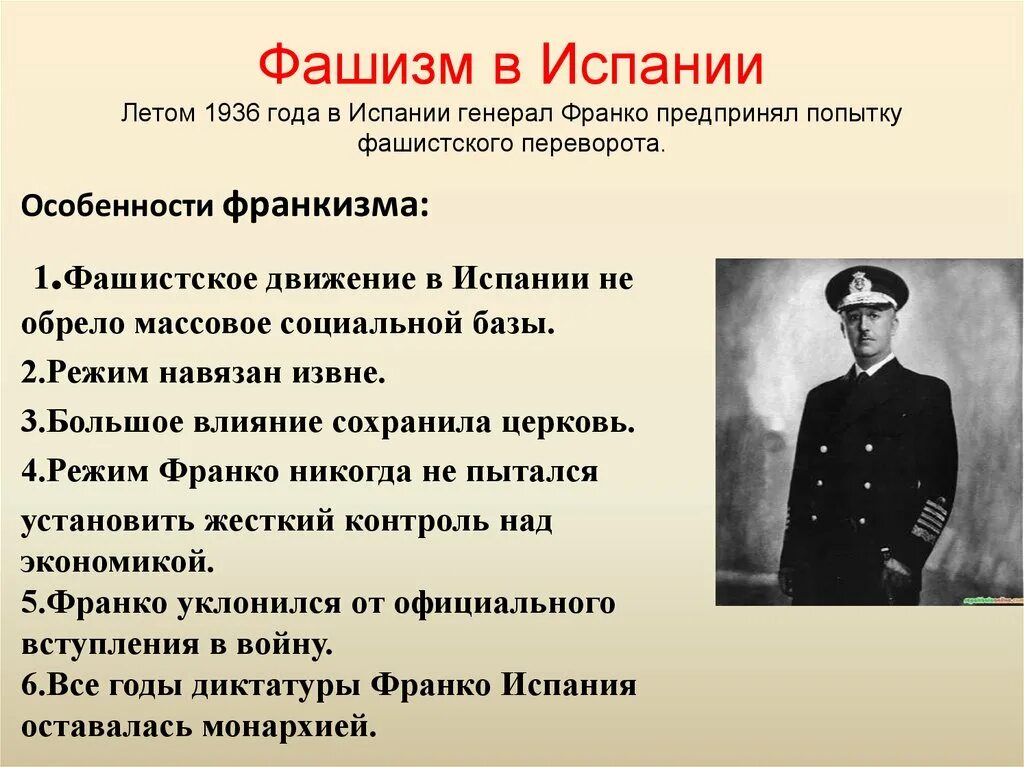 Фашизм в Испании
Летом 1936 года в Испании генерал Франко предпринял попытку фашистского переворота.

Особенности франкизма:

1.Фашистское движение в Испании не обрело массовое социальной базы.
2.Режим навязан извне.
3.Большое влияние сохранила церковь.
4.Режим Франко никогда не пытался установить жесткий контроль над экономикой.
5.Франко уклонился от официального вступления в войну.
6.Все годы диктатуры Франко Испания оставалась монархией.